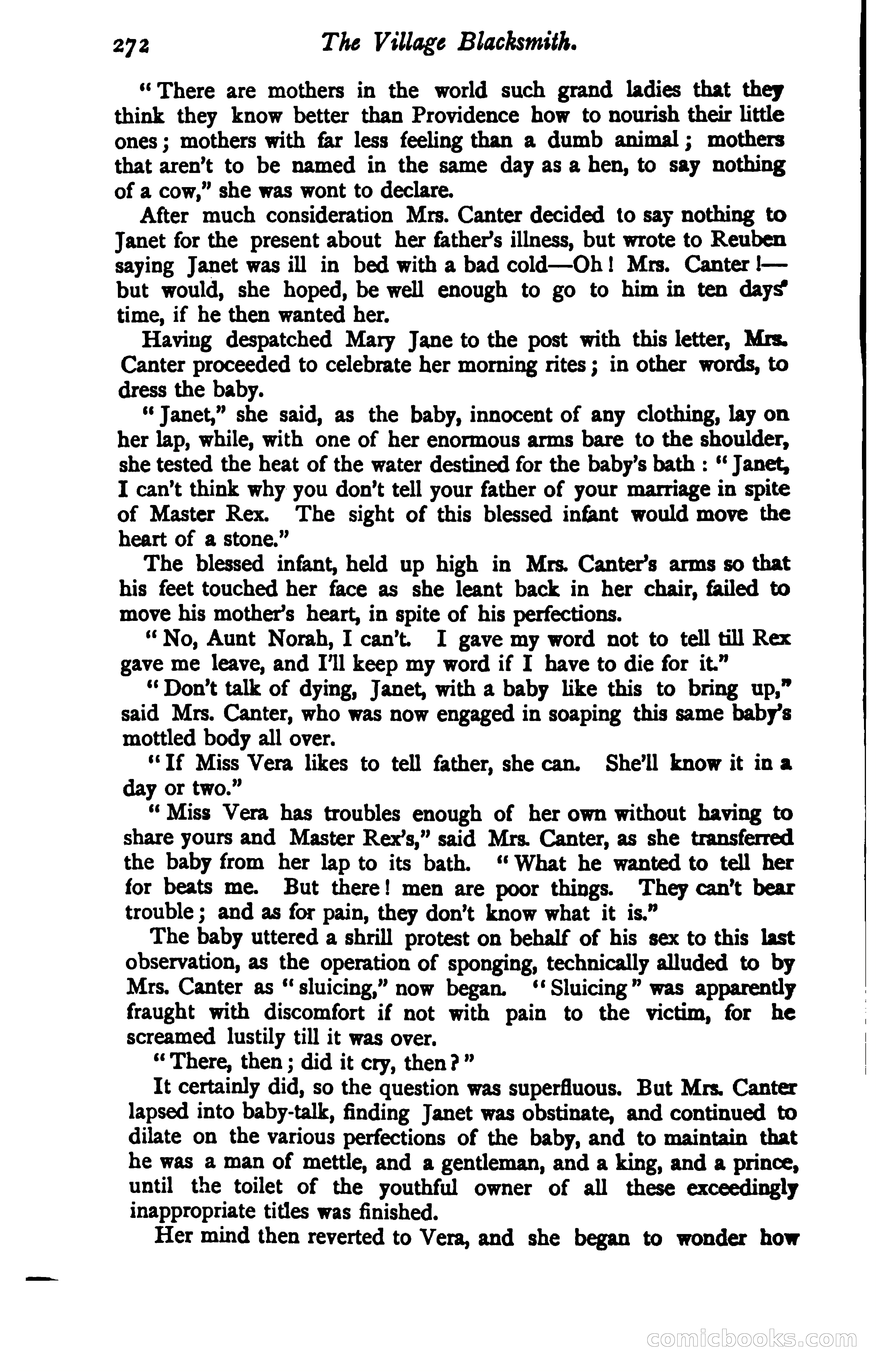 272 The Village Blacksmith.

"There are mothers in the world such grand ladies that they think they know better than Providence how to nourish their little ones; mothers with far less feeling than a dumb animal; mothers that aren't to be named in the same day as a hen, to say nothing of a cow," she was wont to declare.

After much consideration Mrs. Canter decided to say nothing to Janet for the present about her father's illness, but wrote to Reuben saying Janet was ill in bed with a bad cold—Oh! Mrs. Canter!—but would, she hoped, be well enough to go to him in ten days' time, if he then wanted her.

Having despatched Mary Jane to the post with this letter, Mrs. Canter proceeded to celebrate her morning rites; in other words, to dress the baby.

"Janet," she said, as the baby, innocent of any clothing, lay on her lap, while, with one of her enormous arms bare to the shoulder, she tested the heat of the water destined for the baby's bath: "Janet, I can't think why you don't tell your father of your marriage in spite of Master Rex. The sight of this blessed infant would move the heart of a stone."

The blessed infant, held up high in Mrs. Canter's arms so that his feet touched her face as she leant back in her chair, failed to move his mother's heart, in spite of his perfections.

"No, Aunt Norah, I can't. I gave my word not to tell till Rex gave me leave, and I'll keep my word if I have to die for it."

"Don't talk of dying, Janet, with a baby like this to bring up," said Mrs. Canter, who was now engaged in soaping this same baby's mottled body all over.

"If Miss Vera likes to tell father, she can. She'll know it in a day or two."

"Miss Vera has troubles enough of her own without having to share yours and Master Rex's," said Mrs. Canter, as she transferred the baby from her lap to its bath. "What he wanted to tell her for beats me. But there! men are poor things. They can't bear trouble; and as for pain, they don't know what it is."

The baby uttered a shrill protest on behalf of his sex to this last observation, as the operation of sponging, technically alluded to by Mrs. Canter as "sluicing," now began. "Sluicing" was apparently fraught with discomfort if not with pain to the victim, for he screamed lustily till it was over.

"There, then; did it cry, then?"

It certainly did, so the question was superfluous. But Mrs. Canter lapsed into baby-talk, finding Janet was obstinate, and continued to dilate on the various perfections of the baby, and to maintain that he was a man of mettle, and a gentleman, and a king, and a prince, until the toilet of the youthful owner of all these exceedingly inappropriate titles was finished.

Her mind then reverted to Vera, and she began to wonder how

comicbooks.com